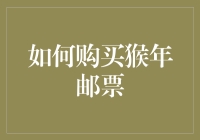 如何购买猴年邮票